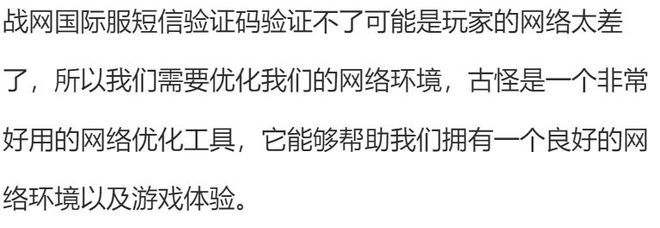 战网国际服短信验证码验证不了可能是玩家的网络太差了，所以我们需要优化我们的网络环境，古怪是一个非常好用的网络优化工具，它能够帮助我们拥有一个良好的网络环境以及游戏体验。